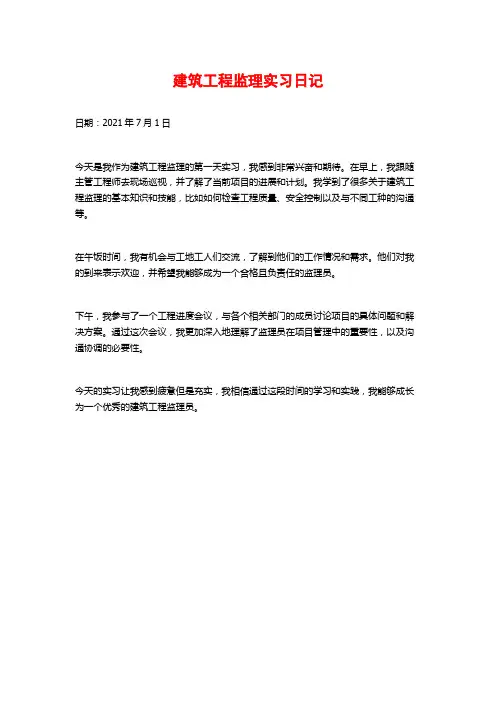 建筑工程监理实习日记

日期：2021 年 7 月 1 日

今天是我作为建筑工程监理的第一天实习，我感到非常兴奋和期待。在早上，我跟随主管工程师去现场巡视，并了解了当前项目的进展和计划。我学到了很多关于建筑工程监理的基本知识和技能，比如如何检查工程质量、安全控制以及与不同工种的沟通等。

在午饭时间，我有机会与工地工人们交流，了解到他们的工作情况和需求。他们对我的到来表示欢迎，并希望我能够成为一个合格且负责任的监理员。

下午，我参与了一个工程进度会议，与各个相关部门的成员讨论项目的具体问题和解决方案。通过这次会议，我更加深入地理解了监理员在项目管理中的重要性，以及沟通协调的必要性。

今天的实习让我感到疲惫但是充实，我相信通过这段时间的学习和实践，我能够成长为一个优秀的建筑工程监理员。